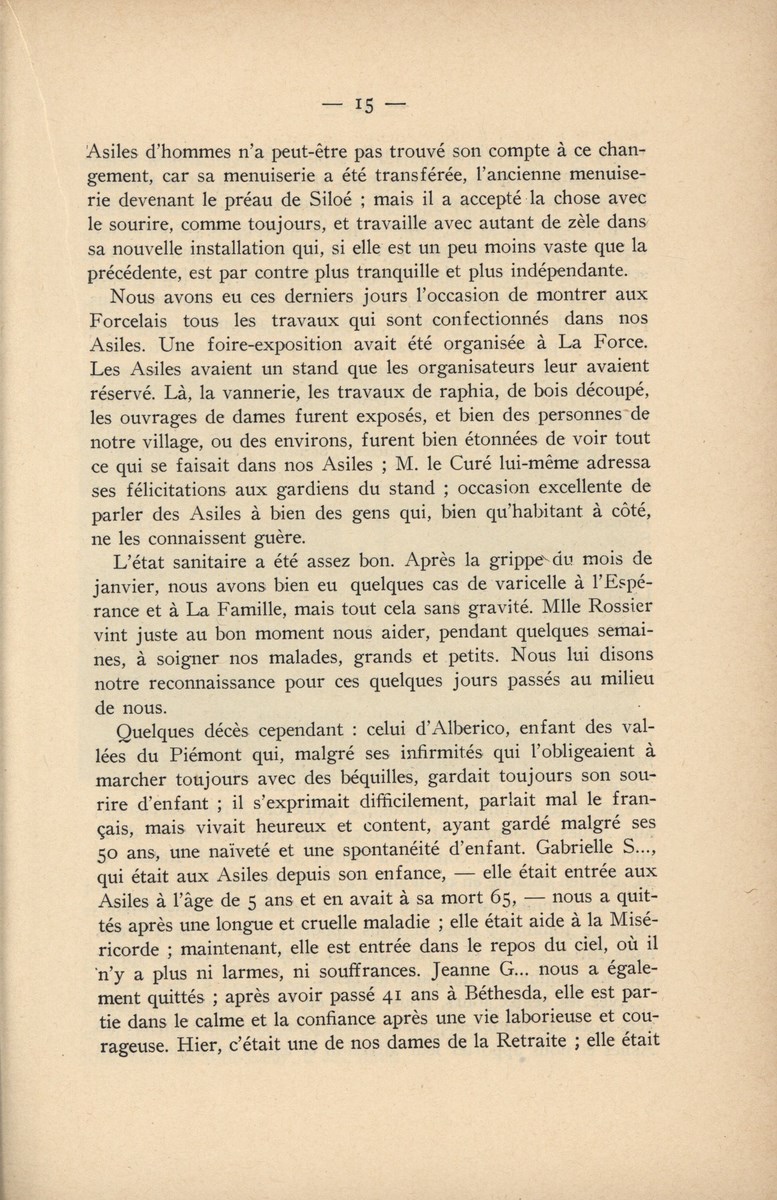 — 15 —

Asiles d'hommes n'a peut-être pas trouvé son compte à ce changement, car sa menuiserie a été transférée, l'ancienne menuiserie devenant le préau de Siloé ; mais il a accepté la chose avec le sourire, comme toujours, et travaille avec autant de zèle dans sa nouvelle installation qui, si elle est un peu moins vaste que la précédente, est par contre plus tranquille et plus indépendante.

Nous avons eu ces derniers jours l'occasion de montrer aux Forcelais tous les travaux qui sont confectionnés dans nos Asiles. Une foire-exposition avait été organisée à La Force. Les Asiles avaient un stand que les organisateurs leur avaient réservé. Là, la vannerie, les travaux de raphia, de bois découpé, les ouvrages de dames furent exposés, et bien des personnes de notre village, ou des environs, furent bien étonnées de voir tout ce qui se faisait dans nos Asiles ; M. le Curé lui-même adressa ses félicitations aux gardiens du stand ; occasion excellente de parler des Asiles à bien des gens qui, bien qu'habitant à côté, ne les connaissent guère.

L'état sanitaire a été assez bon. Après la grippe du mois de janvier, nous avons bien eu quelques cas de varicelle à l'Espérance et à La Famille, mais tout cela sans gravité. Mlle Rossier vint juste au bon moment nous aider, pendant quelques semaines, à soigner nos malades, grands et petits. Nous lui disons notre reconnaissance pour ces quelques jours passés au milieu de nous.

Quelques décès cependant : celui d'Alberico, enfant des vallées du Piémont qui, malgré ses infirmités qui l'obligeaient à marcher toujours avec des béquilles, gardait toujours son sourire d'enfant ; il s'exprimait difficilement, parlait mal le français, mais vivait heureux et content, ayant gardé malgré ses 50 ans, une naïveté et une spontanéité d'enfant. Gabrielle S..., qui était aux Asiles depuis son enfance, — elle était entrée aux Asiles à l'âge de 5 ans et en avait à sa mort 65, — nous a quittés après une longue et cruelle maladie ; elle était aide à la Miséricorde ; maintenant, elle est entrée dans le repos du ciel, où il n'y a plus ni larmes, ni souffrances. Jeanne G... nous a également quittés ; après avoir passé 41 ans à Béthesda, elle est partie dans le calme et la confiance après une vie laborieuse et courageuse. Hier, c'était une de nos dames de la Retraite ; elle était